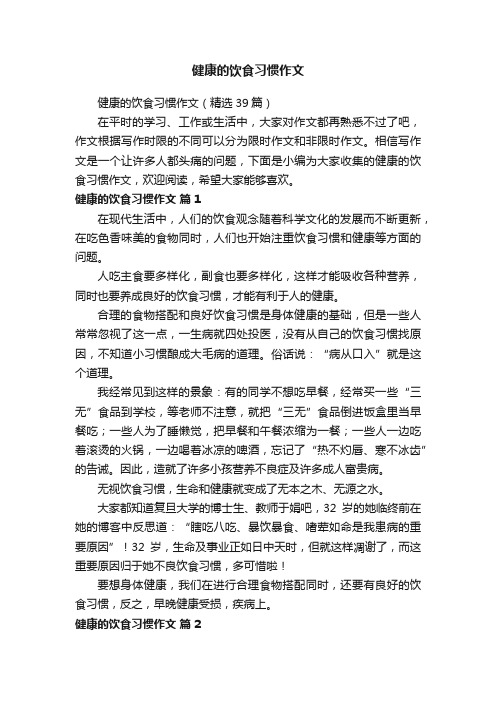 健康的饮食习惯作文

健康的饮食习惯作文（精选 39 篇）

在平时的学习、工作或生活中，大家对作文都再熟悉不过了吧，作文根据写作时限的不同可以分为限时作文和非限时作文。相信写作文是一个让许多人都头痛的问题，下面是小编为大家收集的健康的饮食习惯作文，欢迎阅读，希望大家能够喜欢。

健康的饮食习惯作文 篇 1

在现代生活中，人们的饮食观念随着科学文化的发展而不断更新，在吃色香味美的食物同时，人们也开始注重饮食习惯和健康等方面的问题。

人吃主食要多样化，副食也要多样化，这样才能吸收各种营养，同时也要养成良好的饮食习惯，才能有利于人的健康。

合理的食物搭配和良好饮食习惯是身体健康的基础，但是一些人常常忽视了这一点，一生病就四处投医，没有从自己的饮食习惯找原因，不知道小习惯酿成大毛病的道理。俗话说：“病从口入”就是这个道理。

我经常见到这样的景象：有的同学不想吃早餐，经常买一些“三无”食品到学校，等老师不注意，就把“三无”食品倒进饭盒里当早餐吃；一些人为了睡懒觉，把早餐和午餐浓缩为一餐；一些人一边吃着滚烫的火锅，一边喝着冰凉的啤酒，忘记了“热不灼唇、寒不冰齿”的告诫。因此，造就了许多小孩营养不良症及许多成人富贵病。

无视饮食习惯，生命和健康就变成了无本之木、无源之水。

大家都知道复旦大学的博士生、教师于娟吧，32 岁的她临终前在她的博客中反思道：“瞎吃八吃、暴饮暴食、嗜荤如命是我患病的重要原因”！32 岁，生命及事业正如日中天时，但就这样凋谢了，而这重要原因归于她不良饮食习惯，多可惜啦！

要想身体健康，我们在进行合理食物搭配同时，还要有良好的饮食习惯，反之，早晚健康受损，疾病上。

健康的饮食习惯作文 篇 2